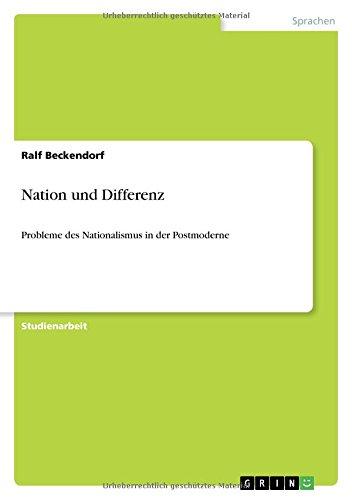 Urheberrechtlich geschütztes Material

Sprachen

Ralf Beckendorf

Nation und Differenz

Probleme des Nationalismus in der Postmoderne

Studienarbeit

Urheberrechtlich geschütztes Material

GRIN